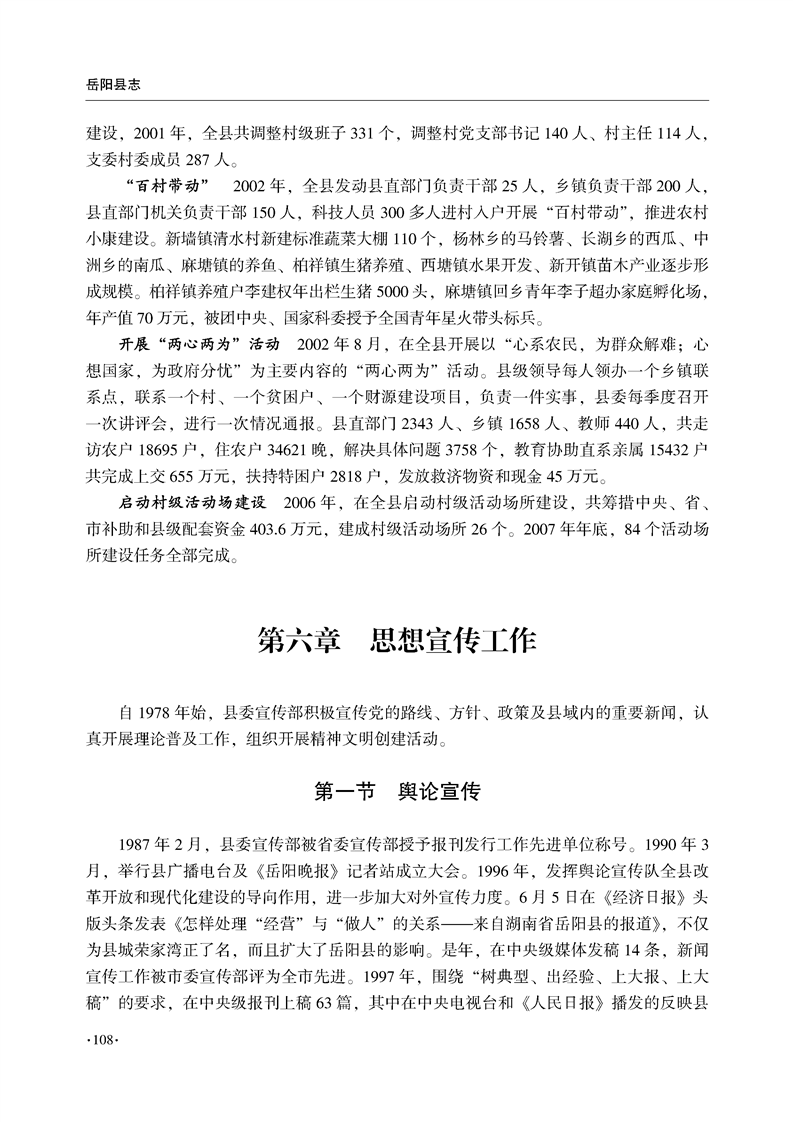 岳阳县志

建设，2001 年，全县共调整村级班子 331 个，调整村党支部书记 140 人、村主任 114 人，支委村委成员 287 人。

“百村带动”　2002 年，全县发动县直部门负责干部 25 人，乡镇负责干部 200 人，县直部门机关负责干部 150 人，科技人员 300 多人进村入户开展“百村带动”，推进农村小康建设。新墙镇清水村新建标准蔬菜大棚 110 个，杨林乡的马铃薯、长湖乡的西瓜、中洲乡的南瓜、麻塘镇的养鱼、柏祥镇生猪养殖、西塘镇水果开发、新开镇苗木产业逐步形成规模。柏祥镇养殖户李建权年出栏生猪 5000 头，麻塘镇回乡青年李子超办家庭孵化场，年产值 70 万元，被团中央、国家科委授予全国青年星火带头标兵。

开展“两心两为”活动　2002 年 8 月，在全县开展以“心系农民，为群众解难；心想国家，为政府分忧”为主要内容的“两心两为”活动。县级领导每人领办一个乡镇联系点，联系一个村、一个贫困户、一个财源建设项目，负责一件实事，县委每季度召开一次讲评会，进行一次情况通报。县直部门 2343 人、乡镇 1658 人、教师 440 人，共走访农户 18695 户，住农户 34621 晚，解决具体问题 3758 个，教育协助直系亲属 15432 户共完成上交 655 万元，扶持特困户 2818 户，发放救济物资和现金 45 万元。

启动村级活动场建设　2006 年，在全县启动村级活动场所建设，共筹措中央、省、市补助和县级配套资金 403.6 万元，建成村级活动场所 26 个。2007 年年底，84 个活动场所建设任务全部完成。

第六章　思想宣传工作

自 1978 年始，县委宣传部积极宣传党的路线、方针、政策及县域内的重要新闻，认真开展理论普及工作，组织开展精神文明创建活动。

第一节　舆论宣传

1987 年 2 月，县委宣传部被省委宣传部授予报刊发行工作先进单位称号。1990 年 3 月，举行县广播电台及《岳阳晚报》记者站成立大会。1996 年，发挥舆论宣传队全县改革开放和现代化建设的导向作用，进一步加大对外宣传力度。6 月 5 日在《经济日报》头版头条发表《怎样处理“经营”与“做人”的关系——来自湖南省岳阳县的报道》，不仅为县城荣家湾正了名，而且扩大了岳阳县的影响。是年，在中央级媒体发稿 14 条，新闻宣传工作被市委宣传部评为全市先进。1997 年，围绕“树典型、出经验、上大报、上大稿”的要求，在中央级报刊上稿 63 篇，其中在中央电视台和《人民日报》播发的反映县

·108·